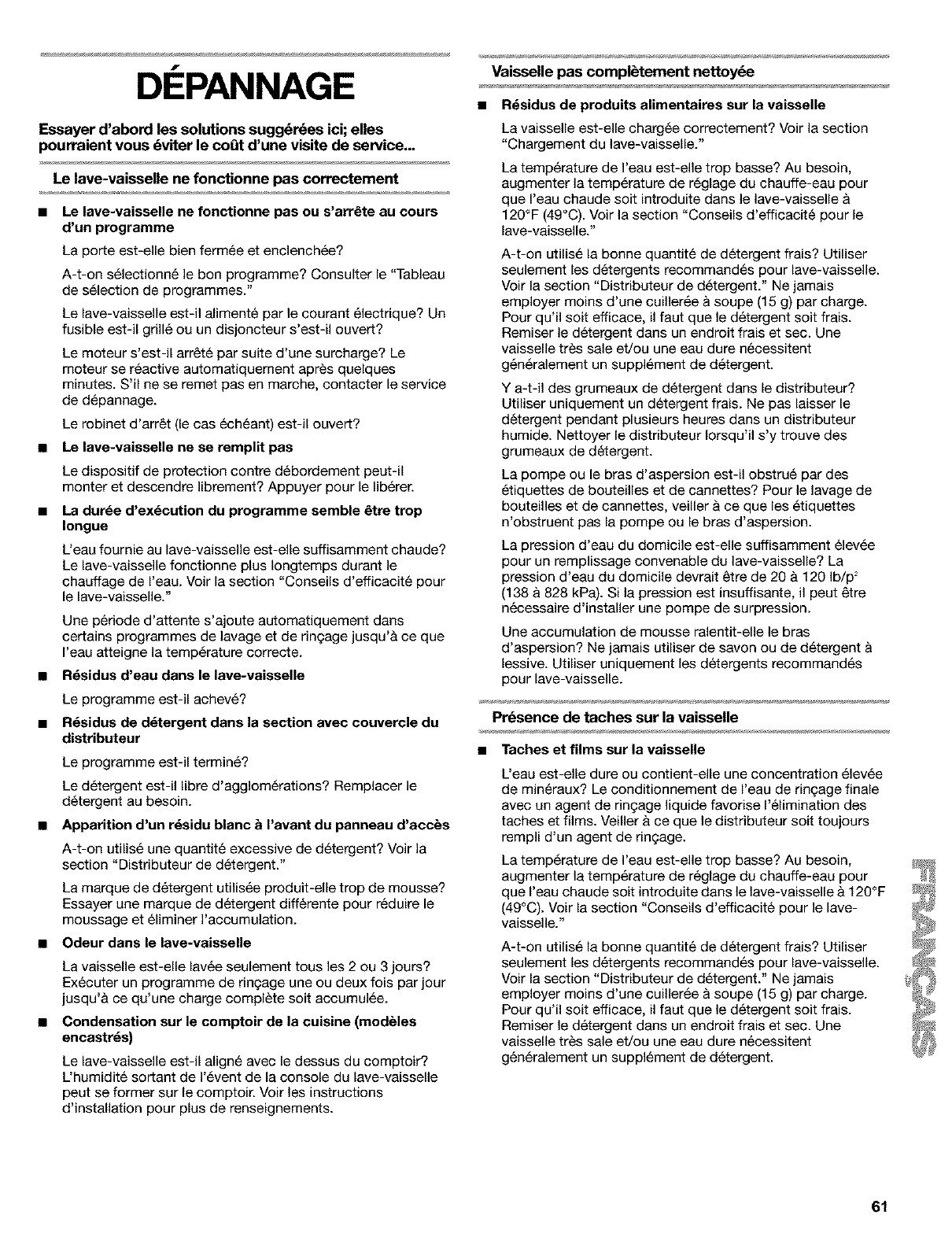 DÉPANNAGE

Essayer d'abord les solutions suggérées ici; elles pourraient vous éviter le coût d'une visite de service...

Le lave-vaisselle ne fonctionne pas correctement

■ Le lave-vaisselle ne fonctionne pas ou s'arrête au cours d'un programme

La porte est-elle bien fermée et enclenchée?

A-t-on sélectionné le bon programme? Consulter le "Tableau de sélection de programmes."

Le lave-vaisselle est-il alimenté par le courant électrique? Un fusible est-il grillé ou un disjoncteur s'est-il ouvert?

Le moteur s'est-il arrêté par suite d'une surcharge? Le moteur se réactive automatiquement après quelques minutes. S'il ne se remet pas en marche, contacter le service de dépannage.

Le robinet d'arrêt (le cas échéant) est-il ouvert?

■ Le lave-vaisselle ne se remplit pas

Le dispositif de protection contre débordement peut-il monter et descendre librement? Appuyer pour le libérer.

■ La durée d'exécution du programme semble être trop longue

L'eau fournie au lave-vaisselle est-elle suffisamment chaude? Le lave-vaisselle fonctionne plus longtemps durant le chauffage de l'eau. Voir la section "Conseils d'efficacité pour le lave-vaisselle."

Une période d'attente s'ajoute automatiquement dans certains programmes de lavage et de rinçage jusqu'à ce que l'eau atteigne la température correcte.

■ Résidus d'eau dans le lave-vaisselle

Le programme est-il achevé?

■ Résidus de détergent dans la section avec couvercle du distributeur

Le programme est-il terminé?

Le détergent est-il libre d'agglomérations? Remplacer le détergent au besoin.

■ Apparition d'un résidu blanc à l'avant du panneau d'accès

A-t-on utilisé une quantité excessive de détergent? Voir la section "Distributeur de détergent."

La marque de détergent utilisée produit-elle trop de mousse? Essayer une marque de détergent différente pour réduire le moussage et éliminer l'accumulation.

■ Odeur dans le lave-vaisselle

La vaisselle est-elle lavée seulement tous les 2 ou 3 jours? Exécuter un programme de rinçage une ou deux fois par jour jusqu'à ce qu'une charge complète soit accumulée.

■ Condensation sur le comptoir de la cuisine (modèles encastrés)

Le lave-vaisselle est-il aligné avec le dessus du comptoir? L'humidité sortant de l'évent de la console du lave-vaisselle peut se former sur le comptoir. Voir les instructions d'installation pour plus de renseignements.

Vaisselle pas complètement nettoyée

■ Résidus de produits alimentaires sur la vaisselle

La vaisselle est-elle chargée correctement? Voir la section "Chargement du lave-vaisselle."

La température de l'eau est-elle trop basse? Au besoin, augmenter la température de réglage du chauffe-eau pour que l'eau chaude soit introduite dans le lave-vaisselle à 120°F (49°C). Voir la section "Conseils d'efficacité pour le lave-vaisselle."

A-t-on utilisé la bonne quantité de détergent frais? Utiliser seulement les détergents recommandés pour lave-vaisselle. Voir la section "Distributeur de détergent." Ne jamais employer moins d'une cuillerée à soupe (15 g) par charge. Pour qu'il soit efficace, il faut que le détergent soit frais. Remiser le détergent dans un endroit frais et sec. Une vaisselle très sale et/ou une eau dure nécessitent généralement un supplément de détergent.

Y a-t-il des grumeaux de détergent dans le distributeur? Utiliser uniquement un détergent frais. Ne pas laisser le détergent pendant plusieurs heures dans un distributeur humide. Nettoyer le distributeur lorsqu'il s'y trouve des grumeaux de détergent.

La pompe ou le bras d'aspersion est-il obstrué par des étiquettes de bouteilles et de cannettes? Pour le lavage de bouteilles et de cannettes, veiller à ce que les étiquettes n'obstruent pas la pompe ou le bras d'aspersion.

La pression d'eau du domicile est-elle suffisamment élevée pour un remplissage convenable du lave-vaisselle? La pression d'eau du domicile devrait être de 20 à 120 lb/p$^2$ (138 à 828 kPa). Si la pression est insuffisante, il peut être nécessaire d'installer une pompe de surpression.

Une accumulation de mousse ralentit-elle le bras d'aspersion? Ne jamais utiliser de savon ou de détergent à lessive. Utiliser uniquement les détergents recommandés pour lave-vaisselle.

Présence de taches sur la vaisselle

■ Taches et films sur la vaisselle

L'eau est-elle dure ou contient-elle une concentration élevée de minéraux? Le conditionnement de l'eau de rinçage finale avec un agent de rinçage liquide favorise l'élimination des taches et films. Veiller à ce que le distributeur soit toujours rempli d'un agent de rinçage.

La température de l'eau est-elle trop basse? Au besoin, augmenter la température de réglage du chauffe-eau pour que l'eau chaude soit introduite dans le lave-vaisselle à 120°F (49°C). Voir la section "Conseils d'efficacité pour le lave-vaisselle."

A-t-on utilisé la bonne quantité de détergent frais? Utiliser seulement les détergents recommandés pour lave-vaisselle. Voir la section "Distributeur de détergent." Ne jamais employer moins d'une cuillerée à soupe (15 g) par charge. Pour qu'il soit efficace, il faut que le détergent soit frais. Remiser le détergent dans un endroit frais et sec. Une vaisselle très sale et/ou une eau dure nécessitent généralement un supplément de détergent.

FRANÇAIS

61